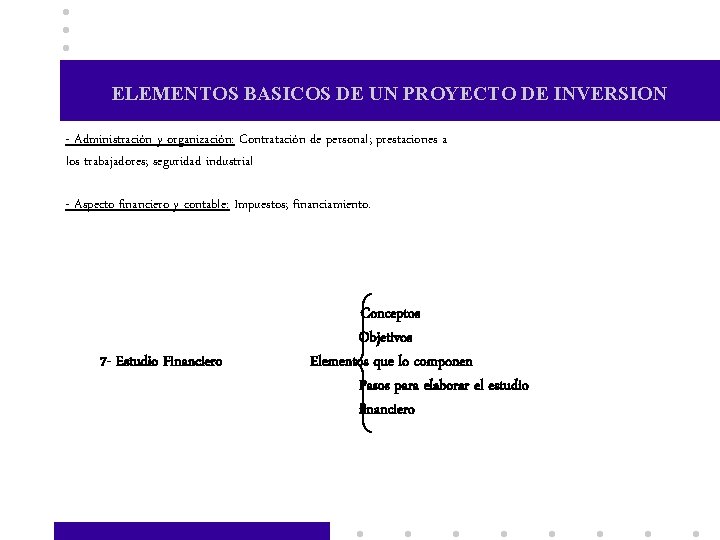 ELEMENTOS BASICOS DE UN PROYECTO DE INVERSION

- Administración y organización: Contratación de personal; prestaciones a los trabajadores; seguridad industrial

- Aspecto financiero y contable: Impuestos; financiamiento.

7- Estudio Financiero

Conceptos
Objetivos
Elementos que lo componen
Pasos para elaborar el estudio financiero